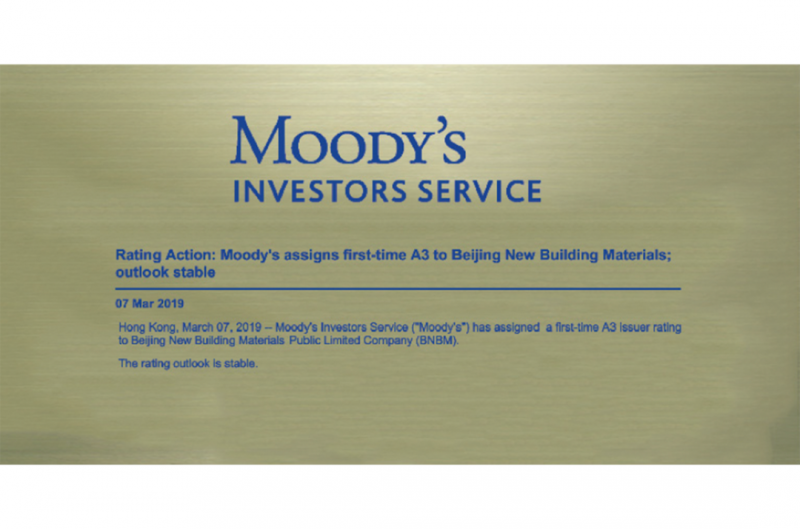 MOODY'S
INVESTORS SERVICE

Rating Action: Moody's assigns first-time A3 to Beijing New Building Materials; outlook stable

07 Mar 2019

Hong Kong, March 07, 2019 -- Moody's Investors Service ("Moody's") has assigned a first-time A3 issuer rating to Beijing New Building Materials Public Limited Company (BNBM).

The rating outlook is stable.